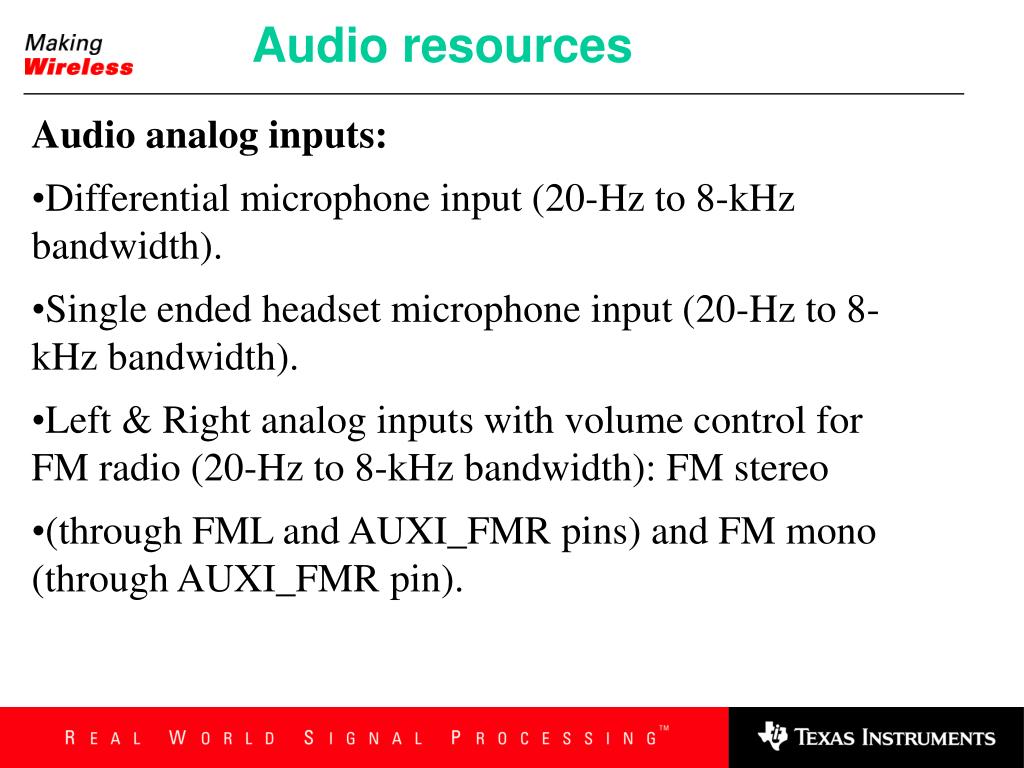 Making
Wireless

Audio resources

Audio analog inputs:

•Differential microphone input (20-Hz to 8-kHz bandwidth).

•Single ended headset microphone input (20-Hz to 8-kHz bandwidth).

•Left & Right analog inputs with volume control for FM radio (20-Hz to 8-kHz bandwidth): FM stereo

•(through FML and AUXI_FMR pins) and FM mono (through AUXI_FMR pin).

REAL WORLD SIGNAL PROCESSING™

TEXAS INSTRUMENTS